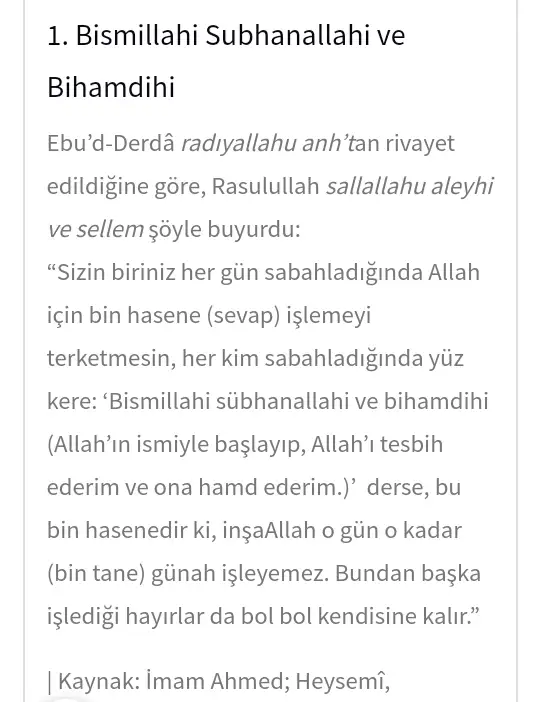 1. Bismillahi Subhanallahi ve Bihamdihi

Ebu'd-Derdâ radıyallahu anh'tan rivayet edildiğine göre, Rasulullah sallallahu aleyhi ve sellem şöyle buyurdu:
"Sizin biriniz her gün sabahladığında Allah için bin hasene (sevap) işlemeyi terketmesin, her kim sabahladığında yüz kere: 'Bismillahi sübhanallahi ve bihamdihi (Allah'ın ismiyle başlayıp, Allah'ı tesbih ederim ve ona hamd ederim.)' derse, bu bin hasenedir ki, inşaAllah o gün o kadar (bin tane) günah işleyemez. Bundan başka işlediği hayırlar da bol bol kendisine kalır."

| Kaynak: İmam Ahmed; Heysemî,